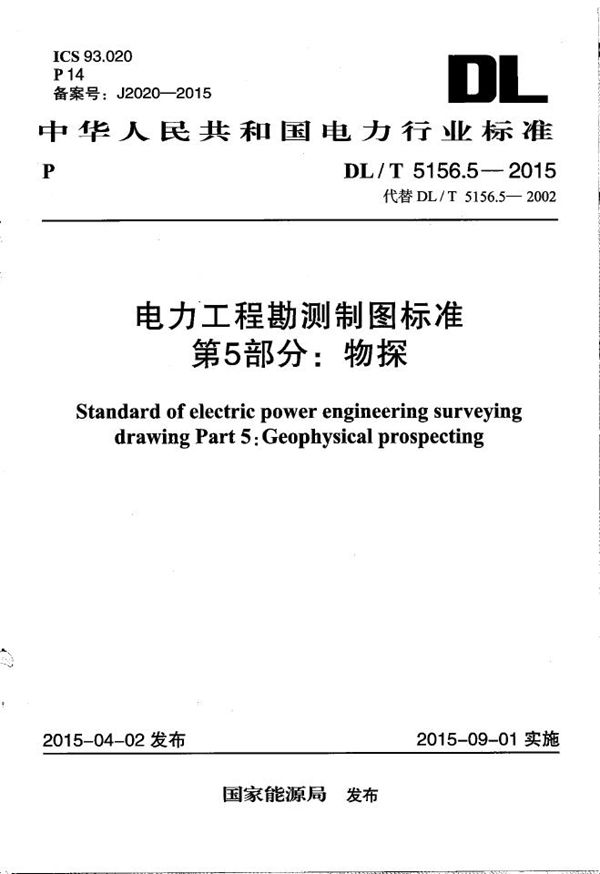 ICS 93.020
P 14
备案号：J2020—2015

DL

中华人民共和国电力行业标准

P

DL / T 5156.5— 2015
代替 DL / T 5156.5— 2002

电力工程勘测制图标准
第5部分：物探

Standard of electric power engineering surveying drawing Part 5: Geophysical prospecting

2015-04-02 发布

2015-09-01 实施

国家能源局 发布